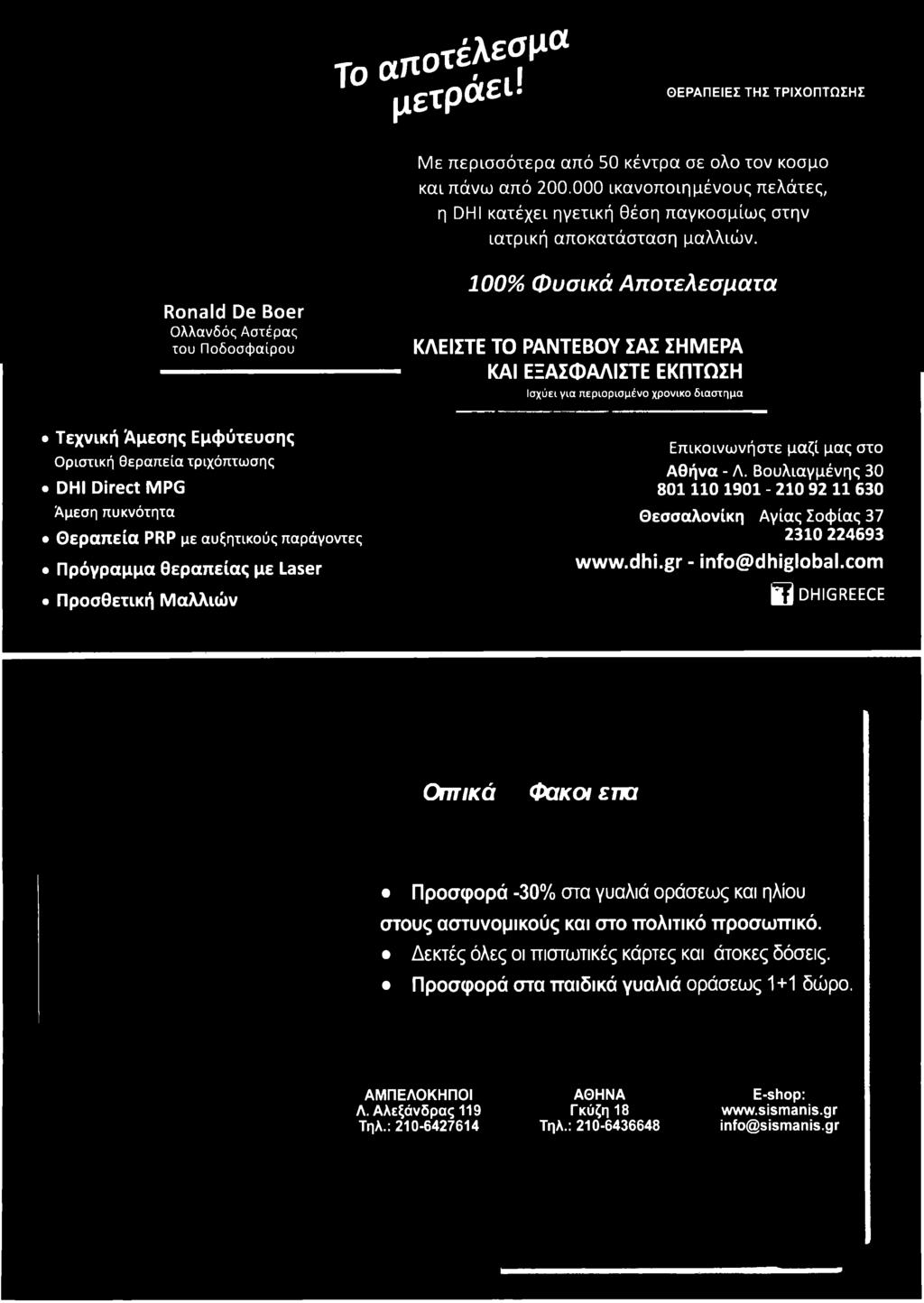 Το αποτέλεσμα μετράει!

ΘΕΡΑΠΕΙΕΣ ΤΗΣ ΤΡΙΧΟΠΤΩΣΗΣ

Με περισσότερα από 50 κέντρα σε ολο τον κοσμο και πάνω από 200.000 ικανοποιημένους πελάτες, η DHI κατέχει ηγετική θέση παγκοσμίως στην ιατρική αποκατάσταση μαλλιών.

Ronald De Boer
Ολλανδός Αστέρας του Ποδοσφαίρου

100% Φυσικά Αποτελεσματα

ΚΛΕΙΣΤΕ ΤΟ ΡΑΝΤΕΒΟΥ ΣΑΣ ΣΗΜΕΡΑ ΚΑΙ ΕΞΑΣΦΑΛΙΣΤΕ ΕΚΠΤΩΣΗ
Ισχύει για περιορισμένο χρονικο διαστημα

• Τεχνική Άμεσης Εμφύτευσης
Οριστική θεραπεία τριχόπτωσης
• DHI Direct MPG
Άμεση πυκνότητα
• Θεραπεία PRP με αυξητικούς παράγοντες
• Πρόγραμμα θεραπείας με Laser
• Προσθετική Μαλλιών

Επικοινωνήστε μαζί μας στο
Αθήνα - Λ. Βουλιαγμένης 30
801 110 1901 - 210 92 11 630
Θεσσαλονίκη Αγίας Σοφίας 37
2310 224693
www.dhi.gr - info@dhiglobal.com
DHIGREECE

Οπτικά Φακοι επα

• Προσφορά -30% στα γυαλιά οράσεως και ηλίου στους αστυνομικούς και στο πολιτικό προσωπικό.
• Δεκτές όλες οι πιστωτικές κάρτες και άτοκες δόσεις.
• Προσφορά στα παιδικά γυαλιά οράσεως 1+1 δώρο.

ΑΜΠΕΛΟΚΗΠΟΙ
Λ. Αλεξάνδρας 119
Τηλ.: 210-6427614

ΑΘΗΝΑ
Γκύζη 18
Τηλ.: 210-6436648

E-shop:
www.sismanis.gr
info@sismanis.gr